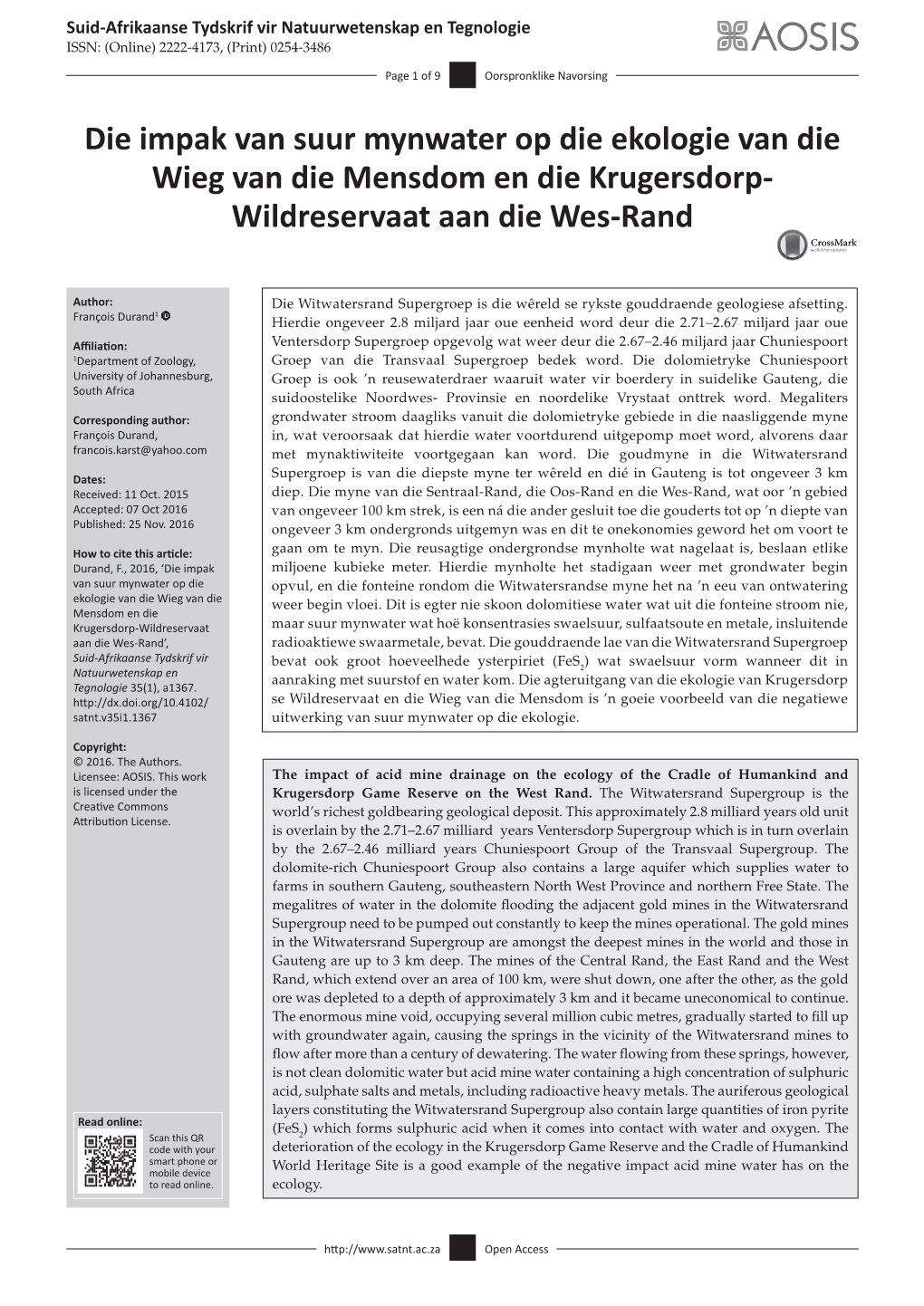 Suid-Afrikaanse Tydskrif vir Natuurwetenskap en Tegnologie
ISSN: (Online) 2222-4173, (Print) 0254-3486

AOSIS

Page 1 of 9 Oorspronklike Navorsing

Die impak van suur mynwater op die ekologie van die Wieg van die Mensdom en die Krugersdorp-Wildreservaat aan die Wes-Rand

CrossMark

Author:
François Durand$^1$

Affiliation:
$^1$Department of Zoology, University of Johannesburg, South Africa

Corresponding author:
François Durand,
francois.karst@yahoo.com

Dates:
Received: 11 Oct. 2015
Accepted: 07 Oct 2016
Published: 25 Nov. 2016

How to cite this article:
Durand, F., 2016, 'Die impak van suur mynwater op die ekologie van die Wieg van die Mensdom en die Krugersdorp-Wildreservaat aan die Wes-Rand', Suid-Afrikaanse Tydskrif vir Natuurwetenskap en Tegnologie 35(1), a1367. http://dx.doi.org/10.4102/satnt.v35i1.1367

Copyright:
© 2016. The Authors. Licensee: AOSIS. This work is licensed under the Creative Commons Attribution License.

Read online:
Scan this QR code with your smart phone or mobile device to read online.

Die Witwatersrand Supergroep is die wêreld se rykste gouddraende geologiese afsetting. Hierdie ongeveer 2.8 miljard jaar oue eenheid word deur die 2.71–2.67 miljard jaar oue Ventersdorp Supergroep opgevolg wat weer deur die 2.67–2.46 miljard jaar Chuniespoort Groep van die Transvaal Supergroep bedek word. Die dolomietryke Chuniespoort Groep is ook 'n reusewaterdraer waaruit water vir boerdery in suidelike Gauteng, die suidoostelike Noordwes- Provinsie en noordelike Vrystaat onttrek word. Megaliters grondwater stroom daagliks vanuit die dolomietryke gebiede in die naasliggende myne in, wat veroorsaak dat hierdie water voortdurend uitgepomp moet word, alvorens daar met mynaktiwiteite voortgegaan kan word. Die goudmyne in die Witwatersrand Supergroep is van die diepste myne ter wêreld en dié in Gauteng is tot ongeveer 3 km diep. Die myne van die Sentraal-Rand, die Oos-Rand en die Wes-Rand, wat oor 'n gebied van ongeveer 100 km strek, is een ná die ander gesluit toe die gouderts tot op 'n diepte van ongeveer 3 km ondergronds uitgemyn was en dit te onekonomies geword het om voort te gaan om te myn. Die reusagtige ondergrondse mynholte wat nagelaat is, beslaan etlike miljoene kubieke meter. Hierdie mynholte het stadigaan weer met grondwater begin opvul, en die fonteine rondom die Witwatersrandse myne het na 'n eeu van ontwatering weer begin vloei. Dit is egter nie skoon dolomitiese water wat uit die fonteine stroom nie, maar suur mynwater wat hoë konsentrasies swaelsuur, sulfaatsoute en metale, insluitende radioaktiewe swaarmetale, bevat. Die gouddraende lae van die Witwatersrand Supergroep bevat ook groot hoeveelhede ysterpiriet ($FeS_2$) wat swaelsuur vorm wanneer dit in aanraking met suurstof en water kom. Die agteruitgang van die ekologie van Krugersdorp se Wildreservaat en die Wieg van die Mensdom is 'n goeie voorbeeld van die negatiewe uitwerking van suur mynwater op die ekologie.

The impact of acid mine drainage on the ecology of the Cradle of Humankind and Krugersdorp Game Reserve on the West Rand. The Witwatersrand Supergroup is the world's richest goldbearing geological deposit. This approximately 2.8 milliard years old unit is overlain by the 2.71–2.67 milliard years Ventersdorp Supergroup which is in turn overlain by the 2.67–2.46 milliard years Chuniespoort Group of the Transvaal Supergroup. The dolomite-rich Chuniespoort Group also contains a large aquifer which supplies water to farms in southern Gauteng, southeastern North West Province and northern Free State. The megalitres of water in the dolomite flooding the adjacent gold mines in the Witwatersrand Supergroup need to be pumped out constantly to keep the mines operational. The gold mines in the Witwatersrand Supergroup are amongst the deepest mines in the world and those in Gauteng are up to 3 km deep. The mines of the Central Rand, the East Rand and the West Rand, which extend over an area of 100 km, were shut down, one after the other, as the gold ore was depleted to a depth of approximately 3 km and it became uneconomical to continue. The enormous mine void, occupying several million cubic metres, gradually started to fill up with groundwater again, causing the springs in the vicinity of the Witwatersrand mines to flow after more than a century of dewatering. The water flowing from these springs, however, is not clean dolomitic water but acid mine water containing a high concentration of sulphuric acid, sulphate salts and metals, including radioactive heavy metals. The auriferous geological layers constituting the Witwatersrand Supergroup also contain large quantities of iron pyrite ($FeS_2$) which forms sulphuric acid when it comes into contact with water and oxygen. The deterioration of the ecology in the Krugersdorp Game Reserve and the Cradle of Humankind World Heritage Site is a good example of the negative impact acid mine water has on the ecology.

http://www.satnt.ac.za Open Access